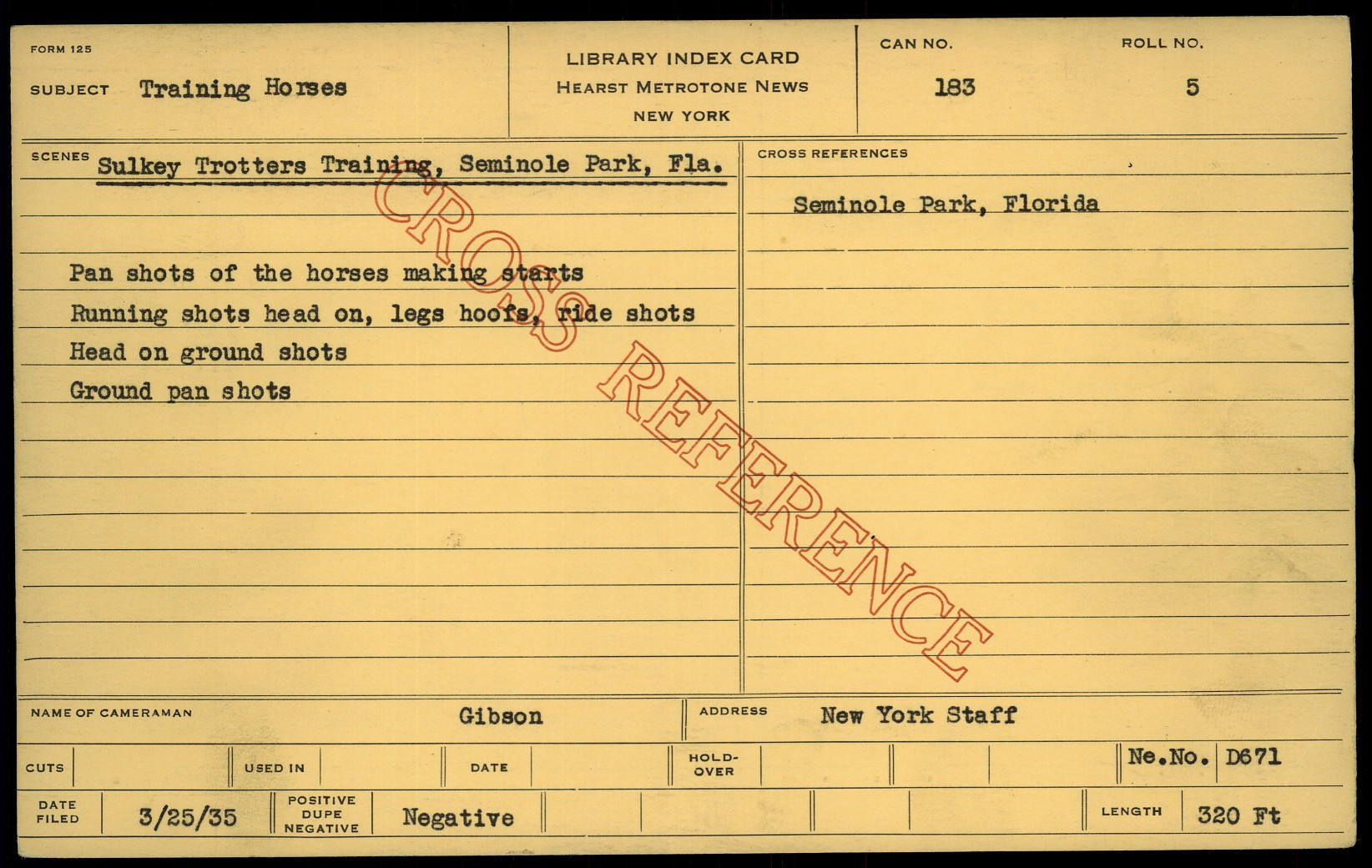 FORM 125

SUBJECT Training Horses

LIBRARY INDEX CARD
HEARST METROTONE NEWS
NEW YORK

CAN NO.
183

ROLL NO.
5

SCENES
Sulkey Trotters Training, Seminole Park, Fla.

Pan shots of the horses making starts
Running shots head on, legs hoofs, ride shots
Head on ground shots
Ground pan shots

CROSS REFERENCES
Seminole Park, Florida

NAME OF CAMERAMAN Gibson

ADDRESS New York Staff

CUTS

USED IN

DATE

HOLD-OVER

Ne.No. D671

DATE FILED 3/25/35

POSITIVE DUPE NEGATIVE Negative

LENGTH 320 Ft

CROSS REFERENCE